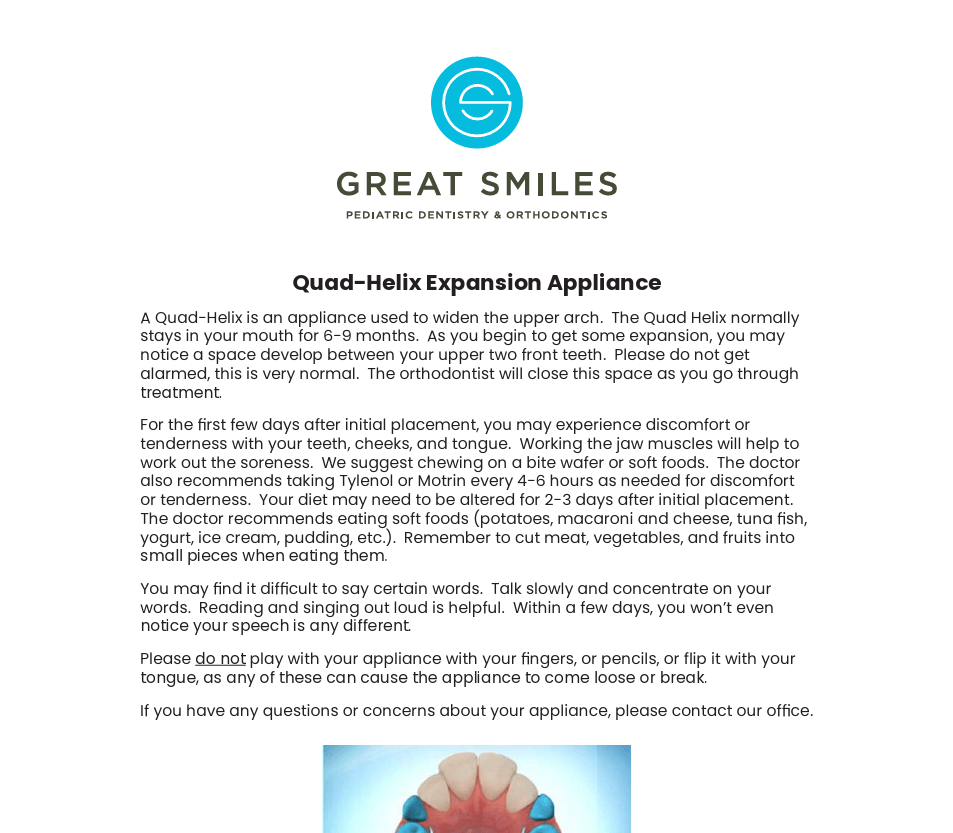 GREAT SMILES
PEDIATRIC DENTISTRY & ORTHODONTICS

Quad-Helix Expansion Appliance

A Quad-Helix is an appliance used to widen the upper arch. The Quad Helix normally stays in your mouth for 6-9 months. As you begin to get some expansion, you may notice a space develop between your upper two front teeth. Please do not get alarmed, this is very normal. The orthodontist will close this space as you go through treatment.

For the first few days after initial placement, you may experience discomfort or tenderness with your teeth, cheeks, and tongue. Working the jaw muscles will help to work out the soreness. We suggest chewing on a bite wafer or soft foods. The doctor also recommends taking Tylenol or Motrin every 4-6 hours as needed for discomfort or tenderness. Your diet may need to be altered for 2-3 days after initial placement. The doctor recommends eating soft foods (potatoes, macaroni and cheese, tuna fish, yogurt, ice cream, pudding, etc.). Remember to cut meat, vegetables, and fruits into small pieces when eating them.

You may find it difficult to say certain words. Talk slowly and concentrate on your words. Reading and singing out loud is helpful. Within a few days, you won't even notice your speech is any different.

Please do not play with your appliance with your fingers, or pencils, or flip it with your tongue, as any of these can cause the appliance to come loose or break.

If you have any questions or concerns about your appliance, please contact our office.